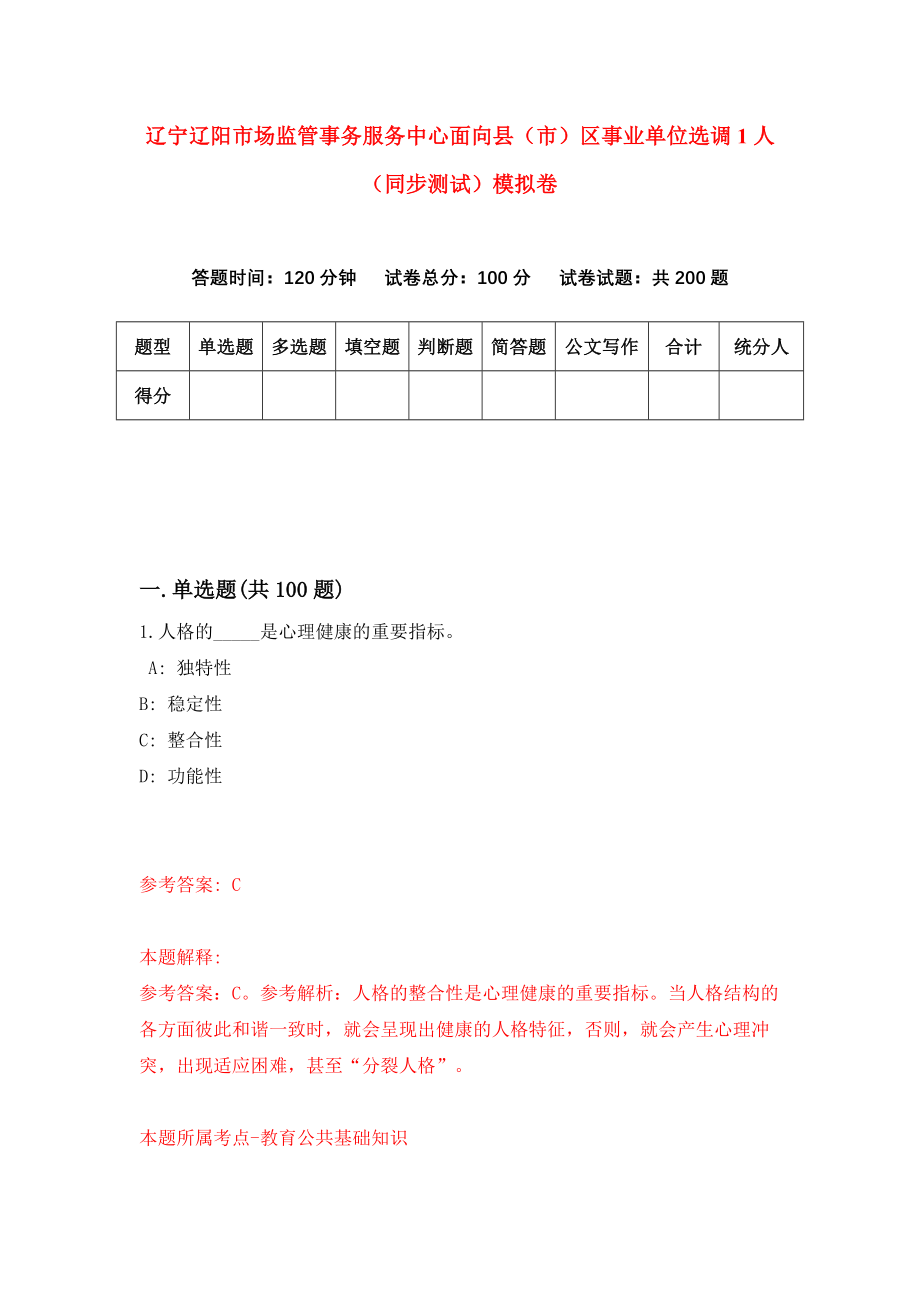 辽宁辽阳市场监管事务服务中心面向县（市）区事业单位选调 1 人（同步测试）模拟卷

答题时间：120 分钟　　试卷总分：100 分　　试卷试题：共 200 题

| 题型 | 单选题 | 多选题 | 填空题 | 判断题 | 简答题 | 公文写作 | 合计 | 统分人 |
|---|---|---|---|---|---|---|---|---|
| 得分 |  |  |  |  |  |  |  |  |

一.单选题(共 100 题)

1.人格的_____是心理健康的重要指标。

A: 独特性

B: 稳定性

C: 整合性

D: 功能性

参考答案: C

本题解释:

参考答案：C。参考解析：人格的整合性是心理健康的重要指标。当人格结构的各方面彼此和谐一致时，就会呈现出健康的人格特征，否则，就会产生心理冲突，出现适应困难，甚至“分裂人格”。

本题所属考点-教育公共基础知识